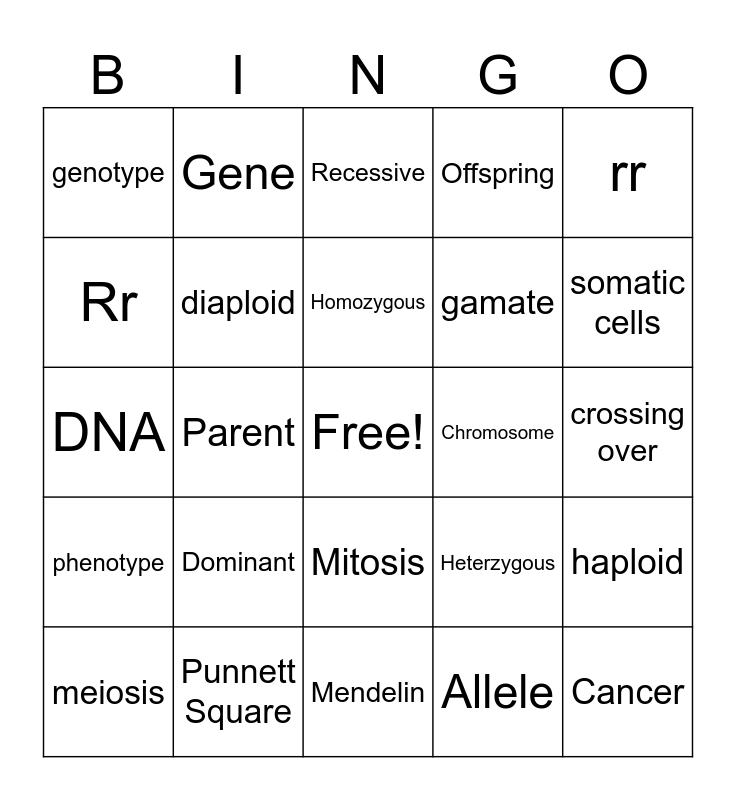 | B | I | N | G | O |
|---|---|---|---|---|
| genotype | Gene | Recessive | Offspring | rr |
| Rr | diaploid | Homozygous | gamate | somatic cells |
| DNA | Parent | Free! | Chromosome | crossing over |
| phenotype | Dominant | Mitosis | Heterzygous | haploid |
| meiosis | Punnett Square | Mendelin | Allele | Cancer |